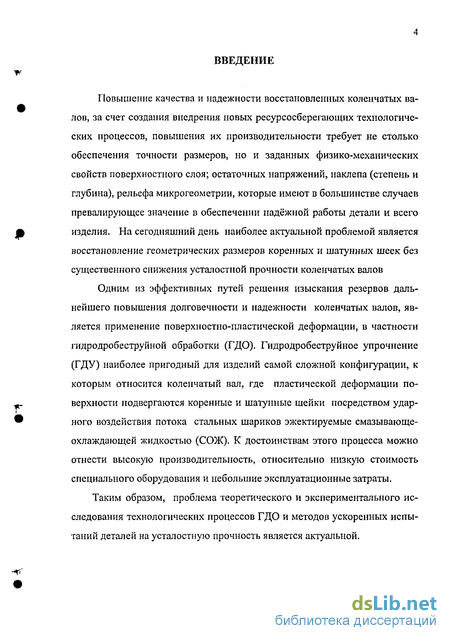 4

ВВЕДЕНИЕ

Повышение качества и надежности восстановленных коленчатых валов, за счет создания внедрения новых ресурсосберегающих технологических процессов, повышения их производительности требует не столько обеспечения точности размеров, но и заданных физико-механических свойств поверхностного слоя; остаточных напряжений, наклепа (степень и глубина), рельефа микрогеометрии, которые имеют в большинстве случаев превалирующее значение в обеспечении надёжной работы детали и всего изделия. На сегодняшний день наиболее актуальной проблемой является восстановление геометрических размеров коренных и шатунных шеек без существенного снижения усталостной прочности коленчатых валов

Одним из эффективных путей решения изыскания резервов дальнейшего повышения долговечности и надежности коленчатых валов, является применение поверхностно-пластической деформации, в частности гидродробеструйной обработки (ГДО). Гидродробеструйное упрочнение (ГДУ) наиболее пригодный для изделий самой сложной конфигурации, к которым относится коленчатый вал, где пластической деформации поверхности подвергаются коренные и шатунные шейки посредством ударного воздействия потока стальных шариков эжектируемые смазывающе-охлаждающей жидкостью (СОЖ). К достоинствам этого процесса можно отнести высокую производительность, относительно низкую стоимость специального оборудования и небольшие эксплуатационные затраты.

Таким образом, проблема теоретического и экспериментального исследования технологических процессов ГДО и методов ускоренных испытаний деталей на усталостную прочность является актуальной.

dsLib.net
библиотека диссертаций